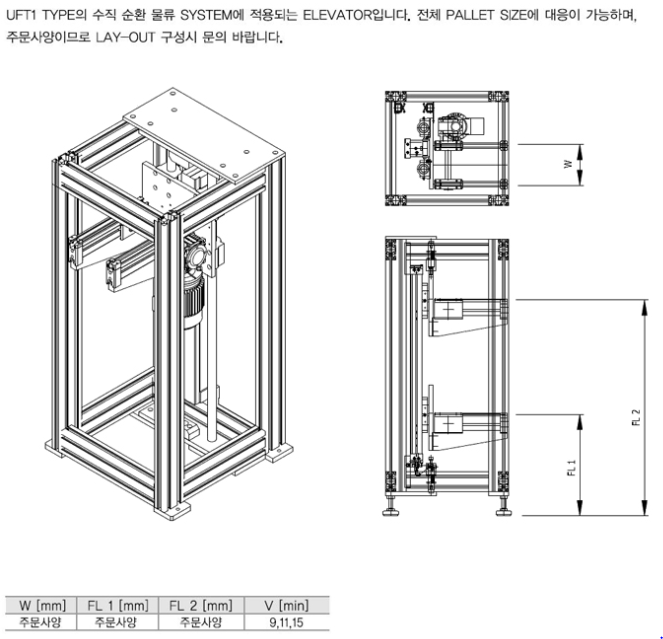 UFT1 TYPE의 수직 순환 물류 SYSTEM에 적용되는 ELEVATOR입니다. 전체 PALLET SIZE에 대응이 가능하며, 주문사양이므로 LAY-OUT 구성시 문의 바랍니다.

W

FL 2

FL 1

| W [mm] | FL 1 [mm] | FL 2 [mm] | V [min] |
|---|---|---|---|
| 주문사양 | 주문사양 | 주문사양 | 9,11,15 |